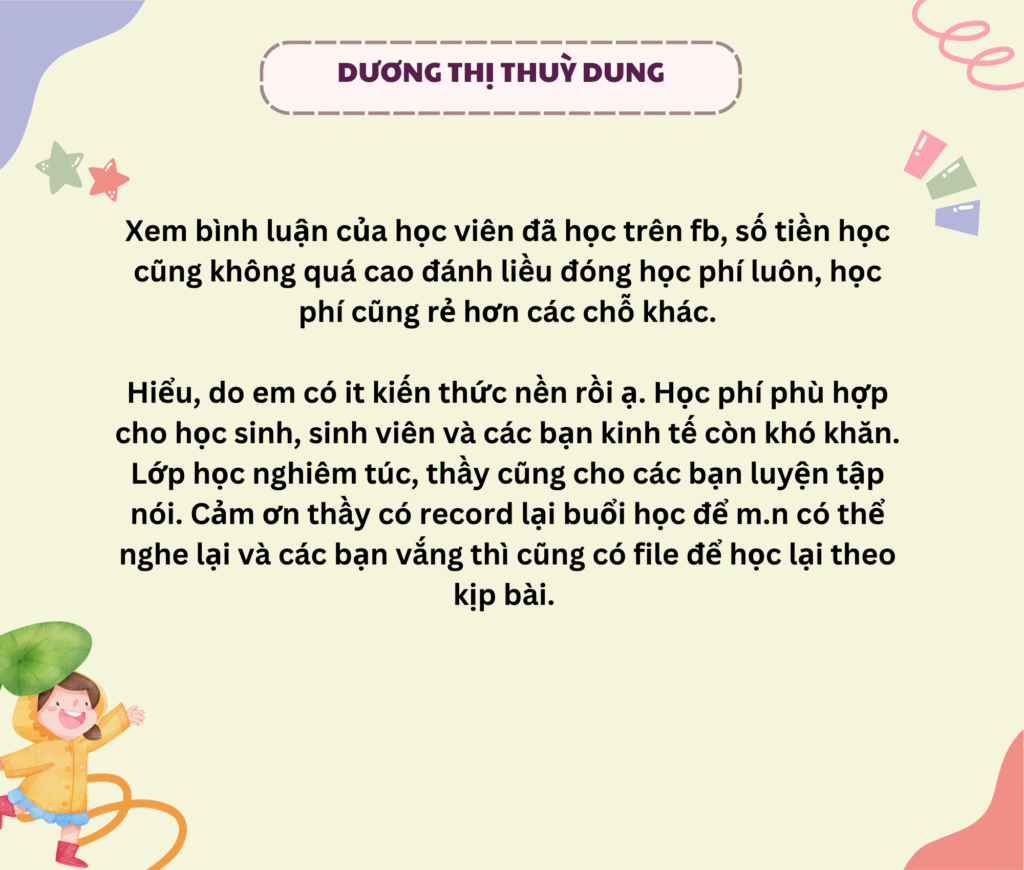 DƯƠNG THỊ THUỲ DUNG

Xem bình luận của học viên đã học trên fb, số tiền học cũng không quá cao đánh liều đóng học phí luôn, học phí cũng rẻ hơn các chỗ khác.

Hiểu, do em có it kiến thức nền rồi ạ. Học phí phù hợp cho học sinh, sinh viên và các bạn kinh tế còn khó khăn. Lớp học nghiêm túc, thầy cũng cho các bạn luyện tập nói. Cảm ơn thầy có record lại buổi học để m.n có thể nghe lại và các bạn vắng thì cũng có file để học lại theo kịp bài.